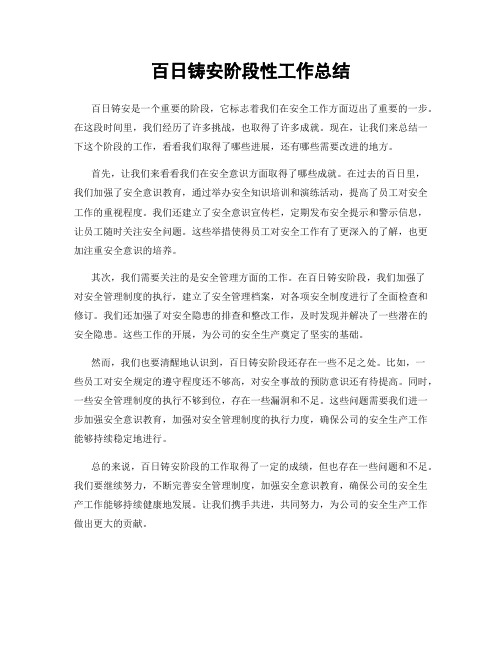 百日铸安阶段性工作总结

百日铸安是一个重要的阶段，它标志着我们在安全工作方面迈出了重要的一步。在这段时间里，我们经历了许多挑战，也取得了许多成就。现在，让我们来总结一下这个阶段的工作，看看我们取得了哪些进展，还有哪些需要改进的地方。

首先，让我们来看看我们在安全意识方面取得了哪些成就。在过去的百日里，我们加强了安全意识教育，通过举办安全知识培训和演练活动，提高了员工对安全工作的重视程度。我们还建立了安全意识宣传栏，定期发布安全提示和警示信息，让员工随时关注安全问题。这些举措使得员工对安全工作有了更深入的了解，也更加注重安全意识的培养。

其次，我们需要关注的是安全管理方面的工作。在百日铸安阶段，我们加强了对安全管理制度的执行，建立了安全管理档案，对各项安全制度进行了全面检查和修订。我们还加强了对安全隐患的排查和整改工作，及时发现并解决了一些潜在的安全隐患。这些工作的开展，为公司的安全生产奠定了坚实的基础。

然而，我们也要清醒地认识到，百日铸安阶段还存在一些不足之处。比如，一些员工对安全规定的遵守程度还不够高，对安全事故的预防意识还有待提高。同时，一些安全管理制度的执行不够到位，存在一些漏洞和不足。这些问题需要我们进一步加强安全意识教育，加强对安全管理制度的执行力度，确保公司的安全生产工作能够持续稳定地进行。

总的来说，百日铸安阶段的工作取得了一定的成绩，但也存在一些问题和不足。我们要继续努力，不断完善安全管理制度，加强安全意识教育，确保公司的安全生产工作能够持续健康地发展。让我们携手共进，共同努力，为公司的安全生产工作做出更大的贡献。